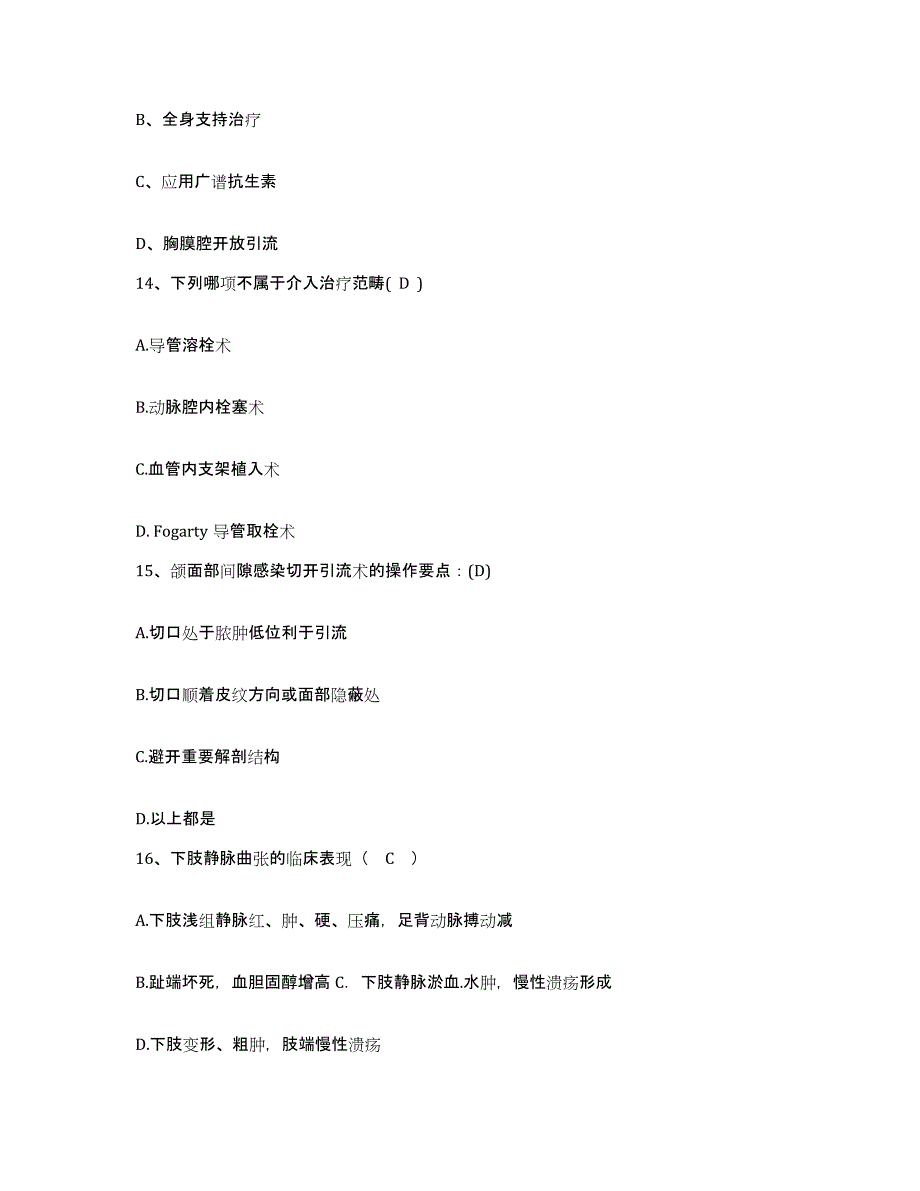 B、全身支持治疗

C、应用广谱抗生素

D、胸膜腔开放引流

14、下列哪项不属于介入治疗范畴( D )

A.导管溶栓术

B.动脉腔内栓塞术

C.血管内支架植入术

D. Fogarty 导管取栓术

15、颌面部间隙感染切开引流术的操作要点：(D)

A.切口处于脓肿低位利于引流

B.切口顺着皮纹方向或面部隐蔽处

C.避开重要解剖结构

D.以上都是

16、下肢静脉曲张的临床表现（ C ）

A.下肢浅组静脉红、肿、硬、压痛，足背动脉搏动减

B.趾端坏死，血胆固醇增高 C. 下肢静脉淤血.水肿，慢性溃疡形成

D.下肢变形、粗肿，肢端慢性溃疡